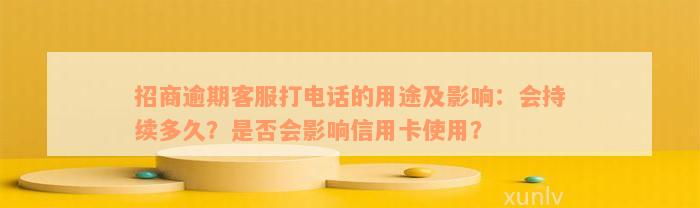 招商逾期客服打电话的用途及影响：会持续多久？是否会影响信用卡使用？

xunlv